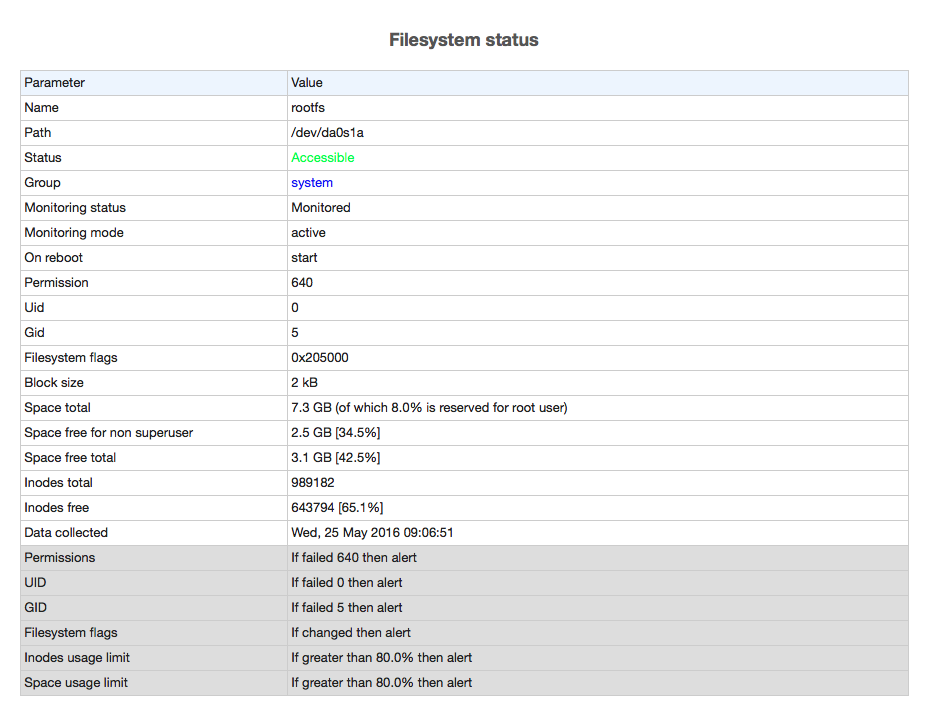 Filesystem status

| Parameter | Value |
|---|---|
| Name | rootfs |
| Path | /dev/da0s1a |
| Status | Accessible |
| Group | system |
| Monitoring status | Monitored |
| Monitoring mode | active |
| On reboot | start |
| Permission | 640 |
| Uid | 0 |
| Gid | 5 |
| Filesystem flags | 0x205000 |
| Block size | 2 kB |
| Space total | 7.3 GB (of which 8.0% is reserved for root user) |
| Space free for non superuser | 2.5 GB [34.5%] |
| Space free total | 3.1 GB [42.5%] |
| Inodes total | 989182 |
| Inodes free | 643794 [65.1%] |
| Data collected | Wed, 25 May 2016 09:06:51 |
| Permissions | If failed 640 then alert |
| UID | If failed 0 then alert |
| GID | If failed 5 then alert |
| Filesystem flags | If changed then alert |
| Inodes usage limit | If greater than 80.0% then alert |
| Space usage limit | If greater than 80.0% then alert |